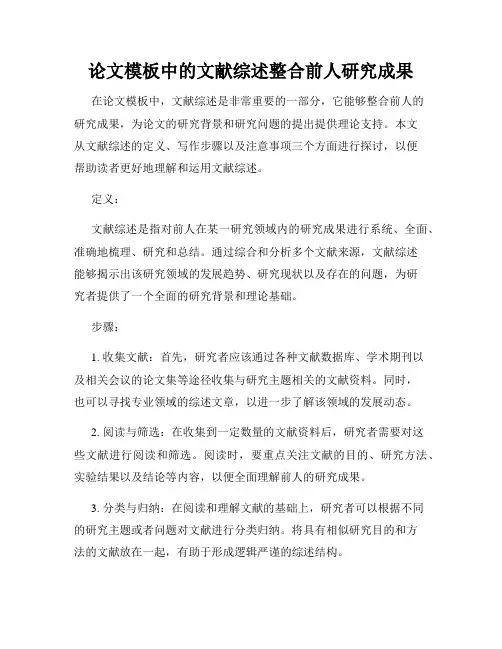 论文模板中的文献综述整合前人研究成果

在论文模板中，文献综述是非常重要的一部分，它能够整合前人的研究成果，为论文的研究背景和研究问题的提出提供理论支持。本文从文献综述的定义、写作步骤以及注意事项三个方面进行探讨，以便帮助读者更好地理解和运用文献综述。

定义：

文献综述是指对前人在某一研究领域内的研究成果进行系统、全面、准确地梳理、研究和总结。通过综合和分析多个文献来源，文献综述能够揭示出该研究领域的发展趋势、研究现状以及存在的问题，为研究者提供了一个全面的研究背景和理论基础。

步骤：

1. 收集文献：首先，研究者应该通过各种文献数据库、学术期刊以及相关会议的论文集等途径收集与研究主题相关的文献资料。同时，也可以寻找专业领域的综述文章，以进一步了解该领域的发展动态。

2. 阅读与筛选：在收集到一定数量的文献资料后，研究者需要对这些文献进行阅读和筛选。阅读时，要重点关注文献的目的、研究方法、实验结果以及结论等内容，以便全面理解前人的研究成果。

3. 分类与归纳：在阅读和理解文献的基础上，研究者可以根据不同的研究主题或者问题对文献进行分类归纳。将具有相似研究目的和方法的文献放在一起，有助于形成逻辑严谨的综述结构。